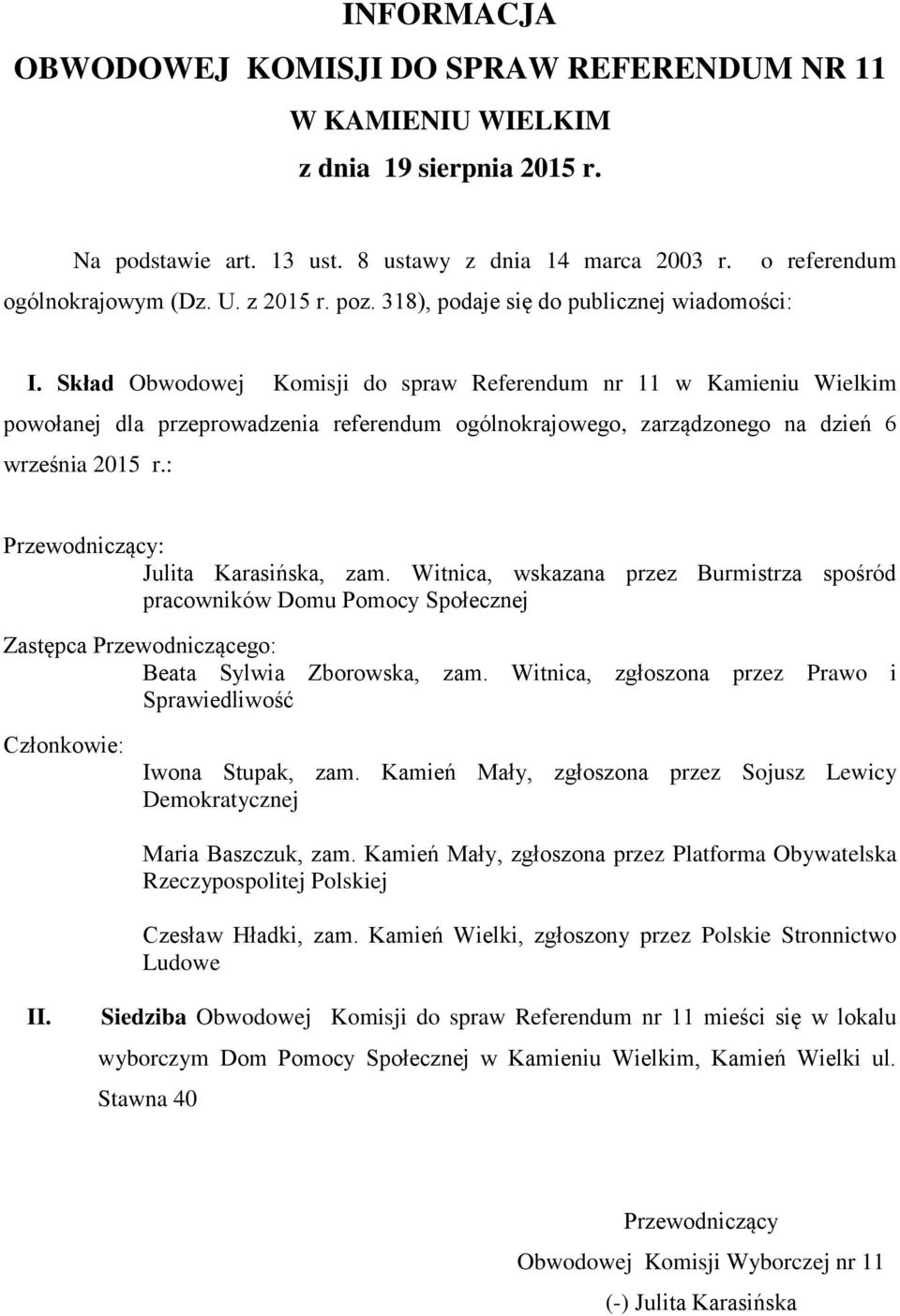 INFORMACJA
OBWODOWEJ KOMISJI DO SPRAW REFERENDUM NR 11
W KAMIENIU WIELKIM
z dnia 19 sierpnia 2015 r.

Na podstawie art. 13 ust. 8 ustawy z dnia 14 marca 2003 r. o referendum ogólnokrajowym (Dz. U. z 2015 r. poz. 318), podaje się do publicznej wiadomości:

I. Skład Obwodowej Komisji do spraw Referendum nr 11 w Kamieniu Wielkim powołanej dla przeprowadzenia referendum ogólnokrajowego, zarządzonego na dzień 6 września 2015 r.:

Przewodniczący:
Julita Karasińska, zam. Witnica, wskazana przez Burmistrza spośród pracowników Domu Pomocy Społecznej

Zastępca Przewodniczącego:
Beata Sylwia Zborowska, zam. Witnica, zgłoszona przez Prawo i Sprawiedliwość

Członkowie:
Iwona Stupak, zam. Kamień Mały, zgłoszona przez Sojusz Lewicy Demokratycznej

Maria Baszczuk, zam. Kamień Mały, zgłoszona przez Platforma Obywatelska Rzeczypospolitej Polskiej

Czesław Hładki, zam. Kamień Wielki, zgłoszony przez Polskie Stronnictwo Ludowe

II. Siedziba Obwodowej Komisji do spraw Referendum nr 11 mieści się w lokalu wyborczym Dom Pomocy Społecznej w Kamieniu Wielkim, Kamień Wielki ul. Stawna 40

Przewodniczący
Obwodowej Komisji Wyborczej nr 11
(-) Julita Karasińska